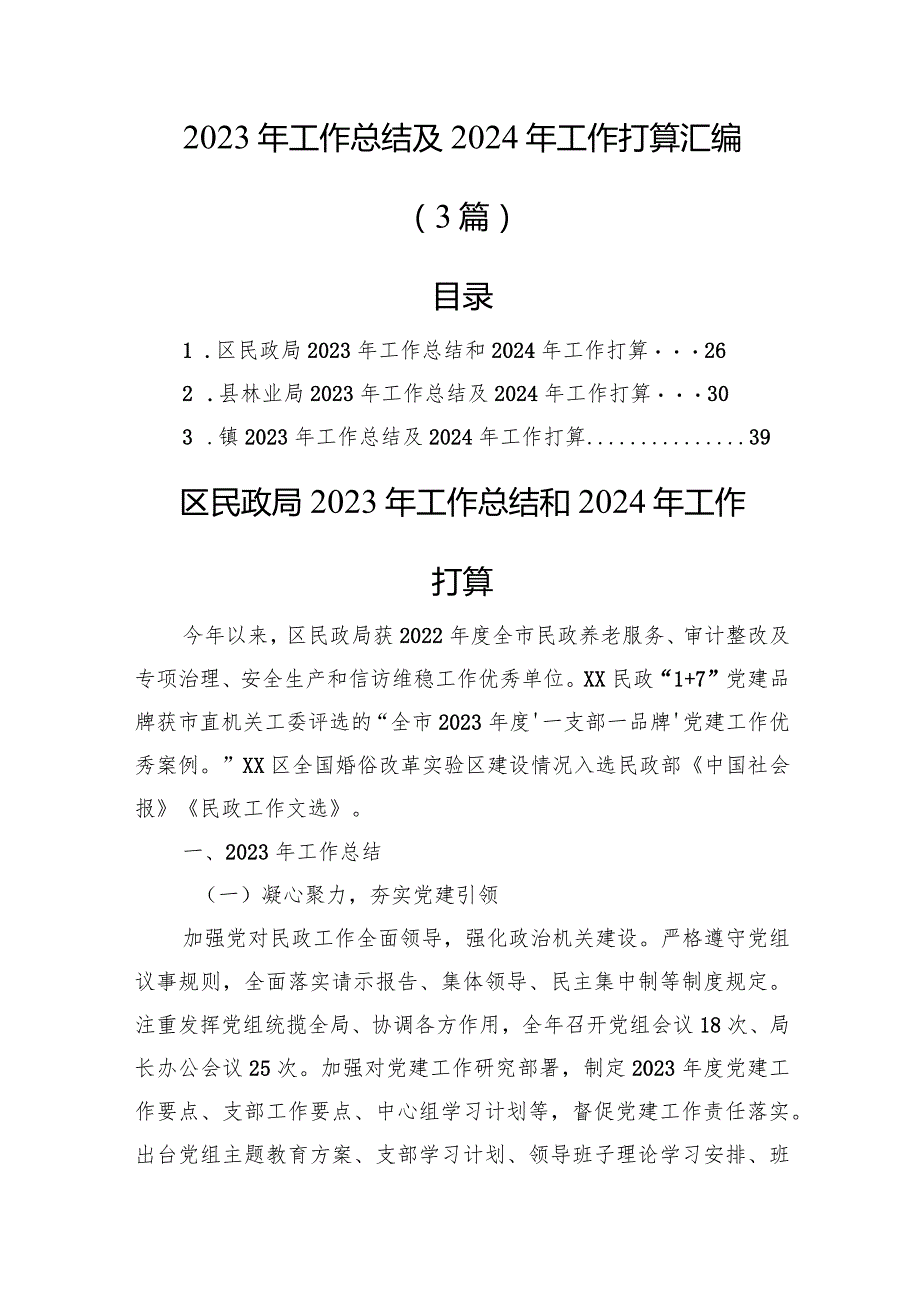 2023年工作总结及2024年工作打算汇编

（3篇）

目录

1．区民政局2023年工作总结和2024年工作打算···26

2．县林业局2023年工作总结及2024年工作打算···30

3．镇2023年工作总结及2024年工作打算...............39

区民政局2023年工作总结和2024年工作打算

今年以来，区民政局获2022年度全市民政养老服务、审计整改及专项治理、安全生产和信访维稳工作优秀单位。XX民政“1+7”党建品牌获市直机关工委评选的“全市2023年度'一支部一品牌'党建工作优秀案例。”XX区全国婚俗改革实验区建设情况入选民政部《中国社会报》《民政工作文选》。

一、2023年工作总结

（一）凝心聚力，夯实党建引领

加强党对民政工作全面领导，强化政治机关建设。严格遵守党组议事规则，全面落实请示报告、集体领导、民主集中制等制度规定。注重发挥党组统揽全局、协调各方作用，全年召开党组会议18次、局长办公会议25次。加强对党建工作研究部署，制定2023年度党建工作要点、支部工作要点、中心组学习计划等，督促党建工作责任落实。出台党组主题教育方案、支部学习计划、领导班子理论学习安排、班